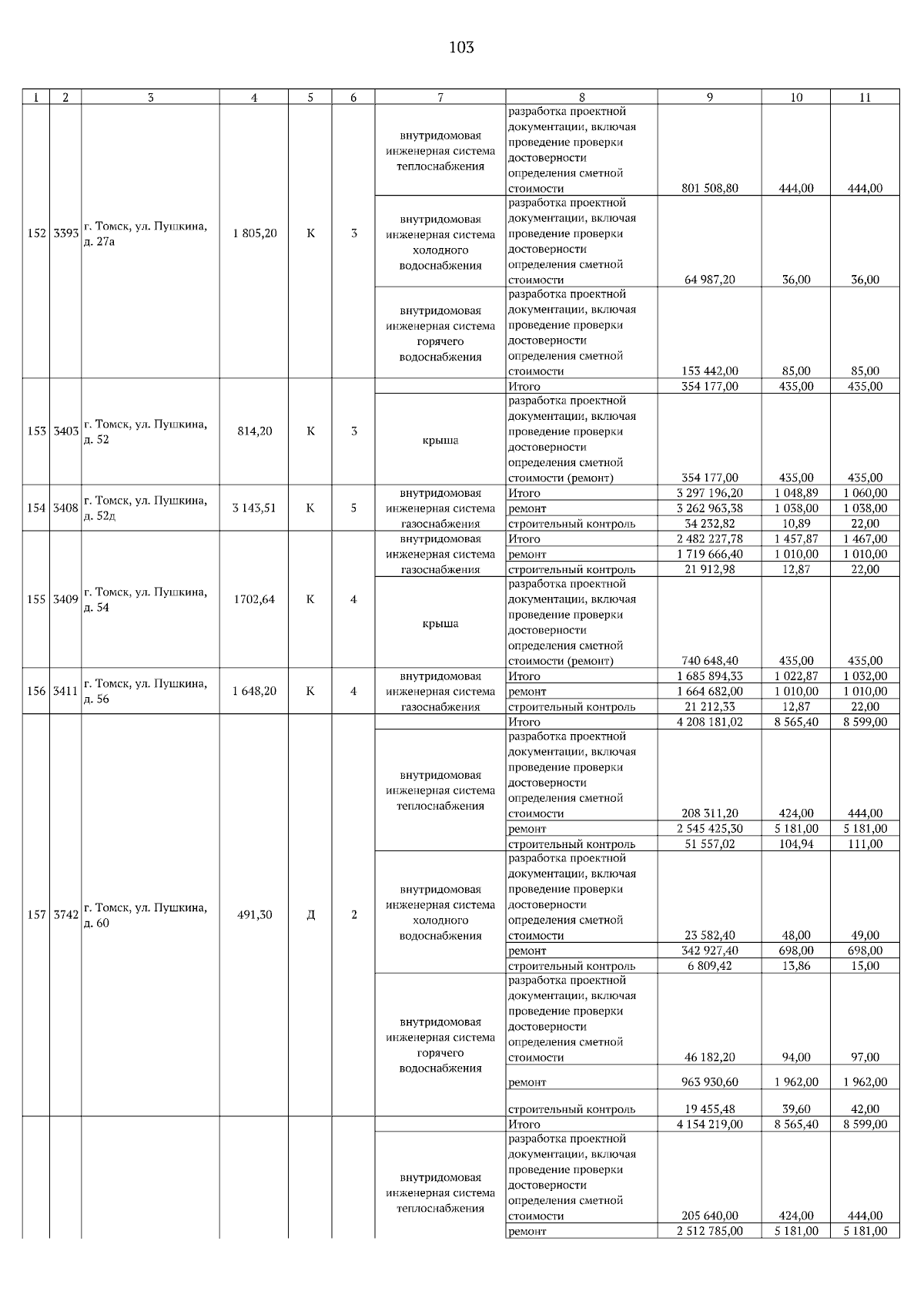 103

| 1 | 2 | 3 | 4 | 5 | 6 | 7 | 8 | 9 | 10 | 11 |
|---|---|---|---|---|---|---|---|---|---|---|
| 152 | 3393 | г. Томск, ул. Пушкина, д. 27а | 1 805,20 | К | 3 | внутридомовая инженерная система теплоснабжения | разработка проектной документации, включая проведение проверки достоверности определения сметной стоимости | 801 508,80 | 444,00 | 444,00 |
| | | | | | | внутридомовая инженерная система холодного водоснабжения | разработка проектной документации, включая проведение проверки достоверности определения сметной стоимости | 64 987,20 | 36,00 | 36,00 |
| | | | | | | внутридомовая инженерная система горячего водоснабжения | разработка проектной документации, включая проведение проверки достоверности определения сметной стоимости | 153 442,00 | 85,00 | 85,00 |
| 153 | 3403 | г. Томск, ул. Пушкина, д. 52 | 814,20 | К | 3 | | Итого | 354 177,00 | 435,00 | 435,00 |
| | | | | | | крыша | разработка проектной документации, включая проведение проверки достоверности определения сметной стоимости (ремонт) | 354 177,00 | 435,00 | 435,00 |
| 154 | 3408 | г. Томск, ул. Пушкина, д. 52д | 3 143,51 | К | 5 | внутридомовая инженерная система газоснабжения | Итого | 3 297 196,20 | 1 048,89 | 1 060,00 |
| | | | | | | | ремонт | 3 262 963,38 | 1 038,00 | 1 038,00 |
| | | | | | | | строительный контроль | 34 232,82 | 10,89 | 22,00 |
| 155 | 3409 | г. Томск, ул. Пушкина, д. 54 | 1702,64 | К | 4 | внутридомовая инженерная система газоснабжения | Итого | 2 482 227,78 | 1 457,87 | 1 467,00 |
| | | | | | | | ремонт | 1 719 666,40 | 1 010,00 | 1 010,00 |
| | | | | | | | строительный контроль | 21 912,98 | 12,87 | 22,00 |
| | | | | | | крыша | разработка проектной документации, включая проведение проверки достоверности определения сметной стоимости (ремонт) | 740 648,40 | 435,00 | 435,00 |
| 156 | 3411 | г. Томск, ул. Пушкина, д. 56 | 1 648,20 | К | 4 | внутридомовая инженерная система газоснабжения | Итого | 1 685 894,33 | 1 022,87 | 1 032,00 |
| | | | | | | | ремонт | 1 664 682,00 | 1 010,00 | 1 010,00 |
| | | | | | | | строительный контроль | 21 212,33 | 12,87 | 22,00 |
| 157 | 3742 | г. Томск, ул. Пушкина, д. 60 | 491,30 | Д | 2 | | Итого | 4 208 181,02 | 8 565,40 | 8 599,00 |
| | | | | | | внутридомовая инженерная система теплоснабжения | разработка проектной документации, включая проведение проверки достоверности определения сметной стоимости | 208 311,20 | 424,00 | 444,00 |
| | | | | | | | ремонт | 2 545 425,30 | 5 181,00 | 5 181,00 |
| | | | | | | | строительный контроль | 51 557,02 | 104,94 | 111,00 |
| | | | | | | внутридомовая инженерная система холодного водоснабжения | разработка проектной документации, включая проведение проверки достоверности определения сметной стоимости | 23 582,40 | 48,00 | 49,00 |
| | | | | | | | ремонт | 342 927,40 | 698,00 | 698,00 |
| | | | | | | | строительный контроль | 6 809,42 | 13,86 | 15,00 |
| | | | | | | внутридомовая инженерная система горячего водоснабжения | разработка проектной документации, включая проведение проверки достоверности определения сметной стоимости | 46 182,20 | 94,00 | 97,00 |
| | | | | | | | ремонт | 963 930,60 | 1 962,00 | 1 962,00 |
| | | | | | | | строительный контроль | 19 455,48 | 39,60 | 42,00 |
| | | | | | | | Итого | 4 154 219,00 | 8 565,40 | 8 599,00 |
| | | | | | | внутридомовая инженерная система теплоснабжения | разработка проектной документации, включая проведение проверки достоверности определения сметной стоимости | 205 640,00 | 424,00 | 444,00 |
| | | | | | | | ремонт | 2 512 785,00 | 5 181,00 | 5 181,00 |